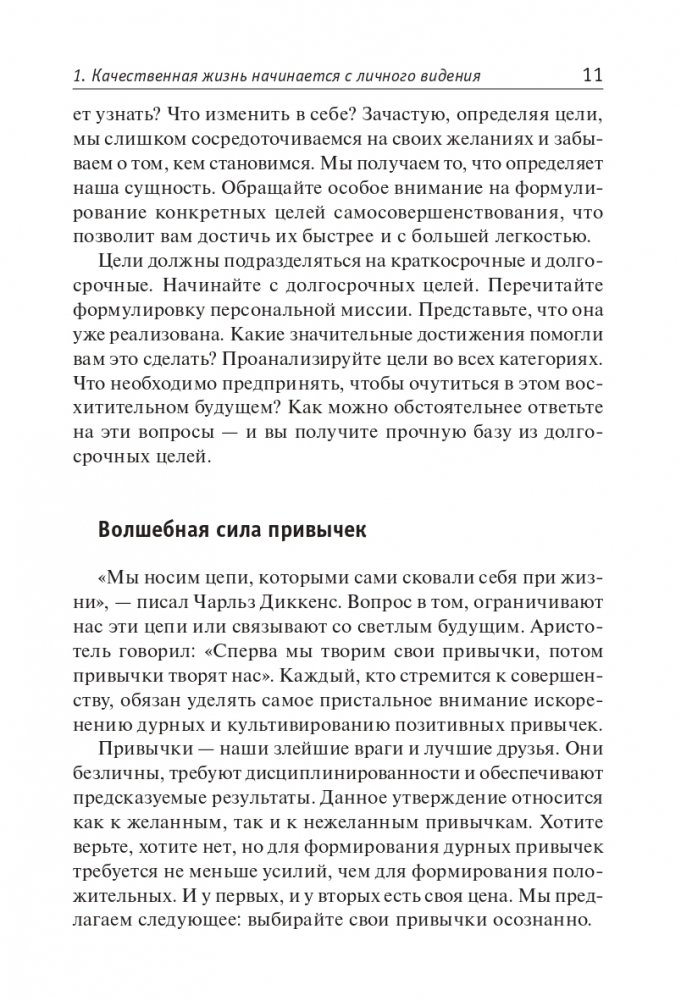 1. Качественная жизнь начинается с личного видения 11

ет узнать? Что изменить в себе? Зачастую, определяя цели, мы слишком сосредоточиваемся на своих желаниях и забываем о том, кем становимся. Мы получаем то, что определяет наша сущность. Обращайте особое внимание на формулирование конкретных целей самосовершенствования, что позволит вам достичь их быстрее и с большей легкостью.

Цели должны подразделяться на краткосрочные и долгосрочные. Начинайте с долгосрочных целей. Перечитайте формулировку персональной миссии. Представьте, что она уже реализована. Какие значительные достижения помогли вам это сделать? Проанализируйте цели во всех категориях. Что необходимо предпринять, чтобы очутиться в этом восхитительном будущем? Как можно обстоятельнее ответьте на эти вопросы — и вы получите прочную базу из долгосрочных целей.

Волшебная сила привычек

«Мы носим цепи, которыми сами сковали себя при жизни», — писал Чарльз Диккенс. Вопрос в том, ограничивают нас эти цепи или связывают со светлым будущим. Аристотель говорил: «Сперва мы творим свои привычки, потом привычки творят нас». Каждый, кто стремится к совершенству, обязан уделять самое пристальное внимание искоренению дурных и культивированию позитивных привычек.

Привычки — наши злейшие враги и лучшие друзья. Они безличны, требуют дисциплинированности и обеспечивают предсказуемые результаты. Данное утверждение относится как к желанным, так и к нежеланным привычкам. Хотите верьте, хотите нет, но для формирования дурных привычек требуется не меньше усилий, чем для формирования положительных. И у первых, и у вторых есть своя цена. Мы предлагаем следующее: выбирайте свои привычки осознанно.